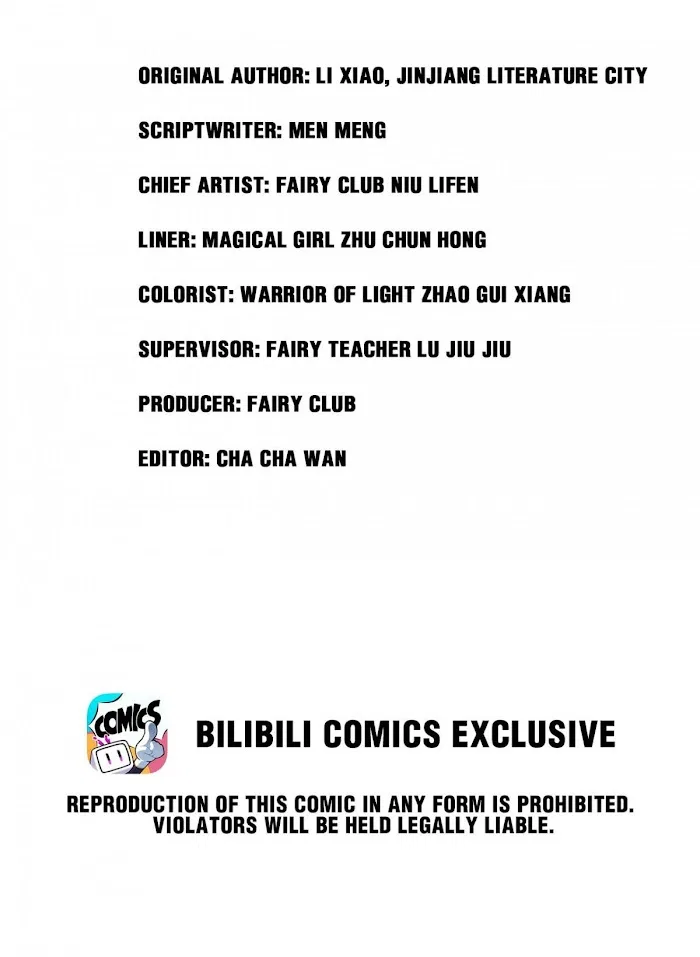 ORIGINAL AUTHOR: LI XIAO, JINJIANG LITERATURE CITY

SCRIPTWRITER: MEN MENG

CHIEF ARTIST: FAIRY CLUB NIU LIFEN

LINER: MAGICAL GIRL ZHU CHUN HONG

COLORIST: WARRIOR OF LIGHT ZHAO GUI XIANG

SUPERVISOR: FAIRY TEACHER LU JIU JIU

PRODUCER: FAIRY CLUB

EDITOR: CHA CHA WAN

COMICS

BILIBILI COMICS EXCLUSIVE

REPRODUCTION OF THIS COMIC IN ANY FORM IS PROHIBITED. VIOLATORS WILL BE HELD LEGALLY LIABLE.